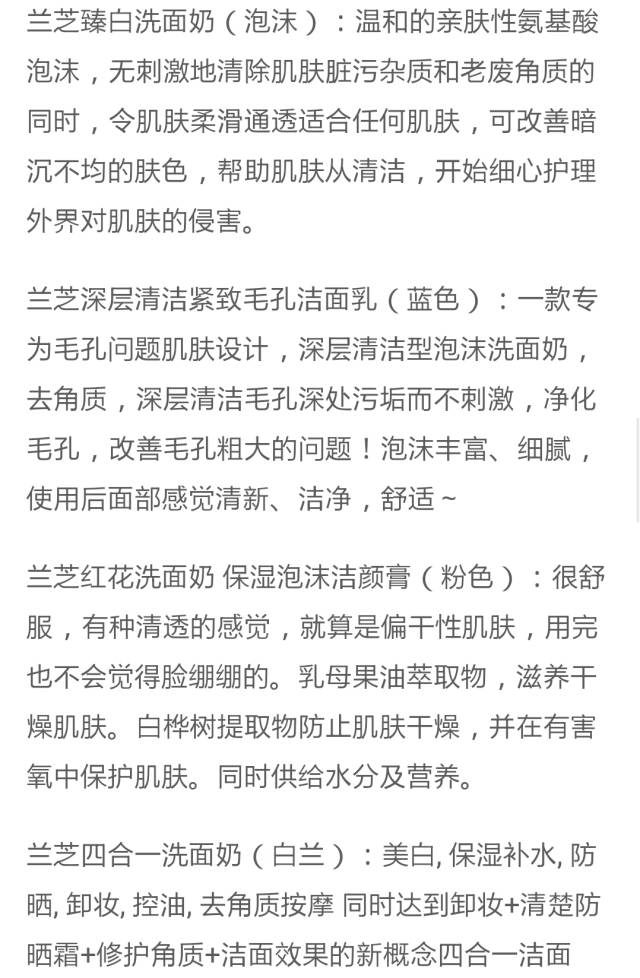 兰芝臻白洗面奶（泡沫）：温和的亲肤性氨基酸泡沫，无刺激地清除肌肤脏污杂质和老废角质的同时，令肌肤柔滑通透适合任何肌肤，可改善暗沉不均的肤色，帮助肌肤从清洁，开始细心护理外界对肌肤的侵害。

兰芝深层清洁紧致毛孔洁面乳（蓝色）：一款专为毛孔问题肌肤设计，深层清洁型泡沫洗面奶，去角质，深层清洁毛孔深处污垢而不刺激，净化毛孔，改善毛孔粗大的问题！泡沫丰富、细腻，使用后面部感觉清新、洁净，舒适~

兰芝红花洗面奶 保湿泡沫洁颜膏（粉色）：很舒服，有种清透的感觉，就算是偏干性肌肤，用完也不会觉得脸绷绷的。乳母果油萃取物，滋养干燥肌肤。白桦树提取物防止肌肤干燥，并在有害氧中保护肌肤。同时供给水分及营养。

兰芝四合一洗面奶（白兰）：美白, 保湿补水, 防晒, 卸妆, 控油, 去角质按摩 同时达到卸妆+清楚防晒霜+修护角质+洁面效果的新概念四合一洁面